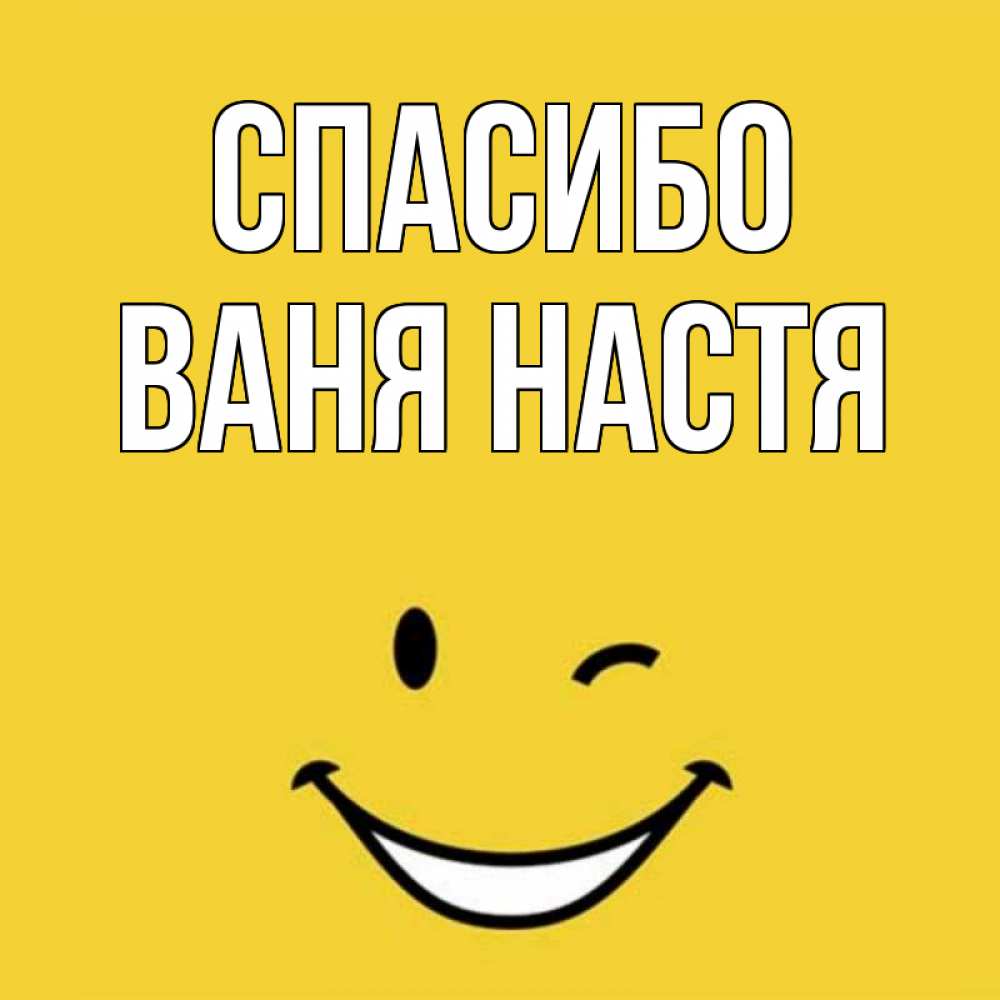 СПАСИБО
ВАНЯ НАСТЯ